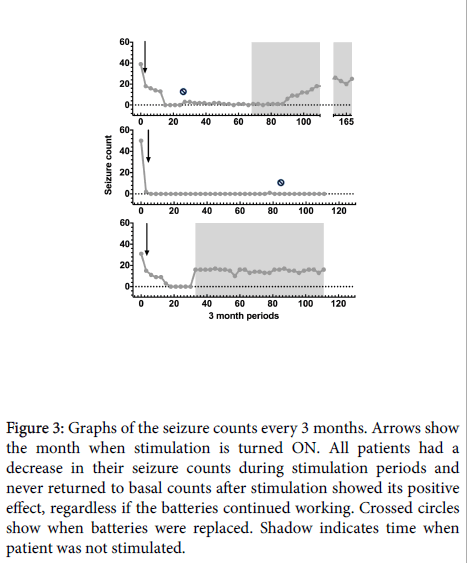 60
40
20
0
0 20 40 60 80 100 165

Seizure count

60
40
20
0
0 20 40 60 80 100 120

60
40
20
0
0 20 40 60 80 100 120
3 month periods

Figure 3: Graphs of the seizure counts every 3 months. Arrows show the month when stimulation is turned ON. All patients had a decrease in their seizure counts during stimulation periods and never returned to basal counts after stimulation showed its positive effect, regardless if the batteries continued working. Crossed circles show when batteries were replaced. Shadow indicates time when patient was not stimulated.